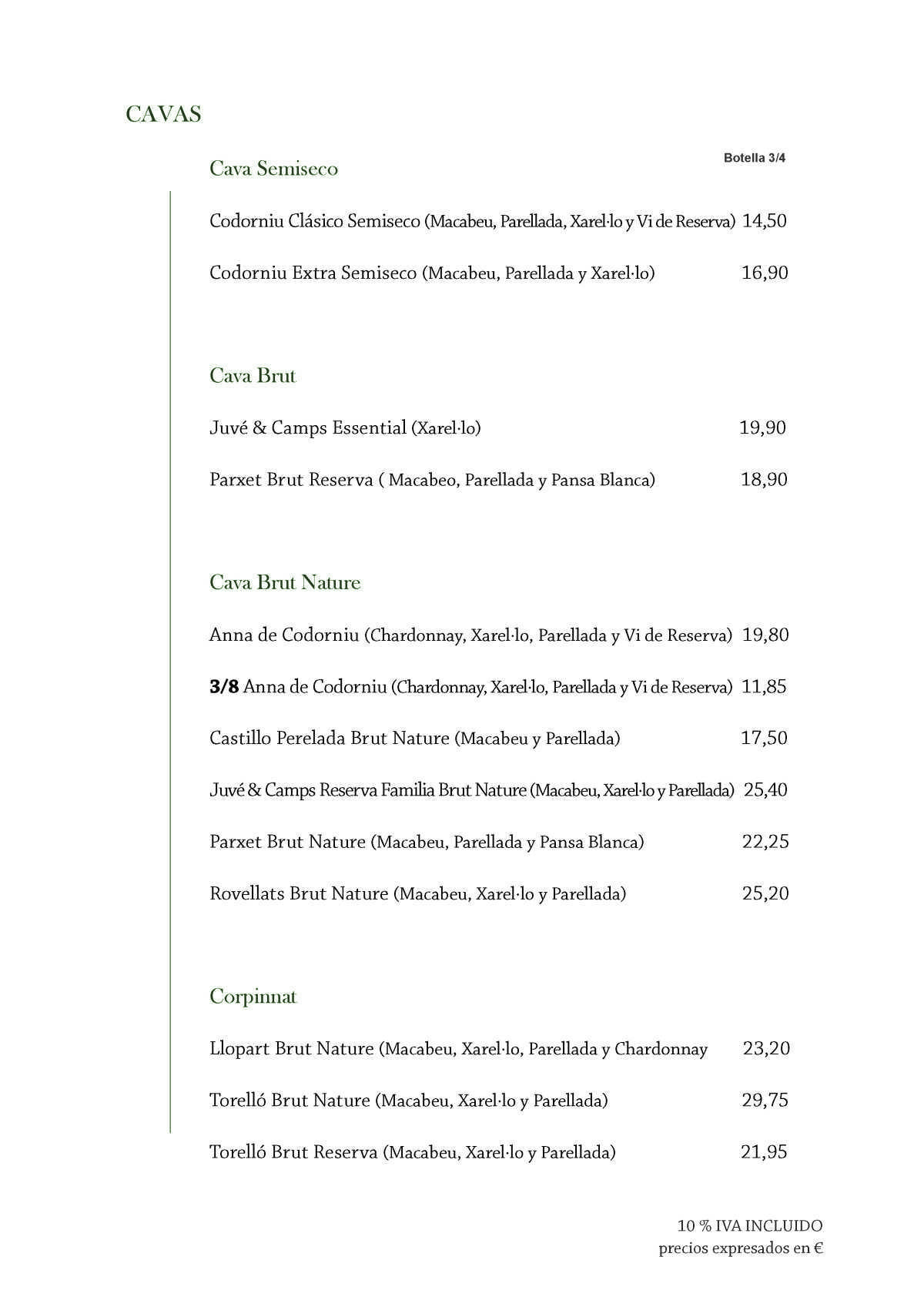 CAVAS

Cava Semiseco

Botella 3/4

Codorniu Clásico Semiseco (Macabeu, Parellada, Xarel·lo y Vi de Reserva) 14,50

Codorniu Extra Semiseco (Macabeu, Parellada y Xarel·lo) 16,90

Cava Brut

Juvé & Camps Essential (Xarel·lo) 19,90

Parxet Brut Reserva ( Macabeo, Parellada y Pansa Blanca) 18,90

Cava Brut Nature

Anna de Codorniu (Chardonnay, Xarel·lo, Parellada y Vi de Reserva) 19,80

3/8 Anna de Codorniu (Chardonnay, Xarel·lo, Parellada y Vi de Reserva) 11,85

Castillo Perelada Brut Nature (Macabeu y Parellada) 17,50

Juvé & Camps Reserva Familia Brut Nature (Macabeu, Xarel·lo y Parellada) 25,40

Parxet Brut Nature (Macabeu, Parellada y Pansa Blanca) 22,25

Rovellats Brut Nature (Macabeu, Xarel·lo y Parellada) 25,20

Corpinnat

Llopart Brut Nature (Macabeu, Xarel·lo, Parellada y Chardonnay 23,20

Torelló Brut Nature (Macabeu, Xarel·lo y Parellada) 29,75

Torelló Brut Reserva (Macabeu, Xarel·lo y Parellada) 21,95

10 % IVA INCLUIDO
precios expresados en €